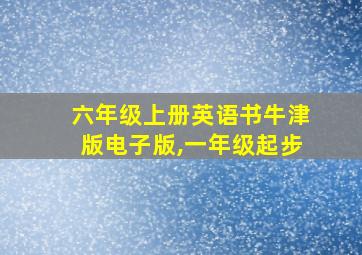 六年级上册英语书牛津版电子版,一年级起步